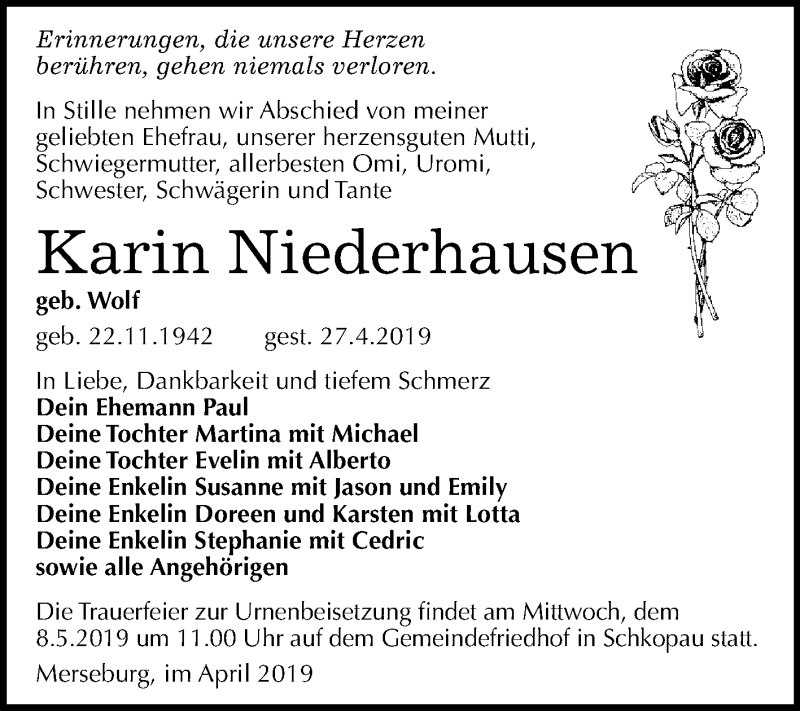 Erinnerungen, die unsere Herzen berühren, gehen niemals verloren.

In Stille nehmen wir Abschied von meiner geliebten Ehefrau, unserer herzensguten Mutti, Schwiegermutter, allerbesten Omi, Uromi, Schwester, Schwägerin und Tante

Karin Niederhausen
geb. Wolf
geb. 22.11.1942 gest. 27.4.2019

In Liebe, Dankbarkeit und tiefem Schmerz
Dein Ehemann Paul
Deine Tochter Martina mit Michael
Deine Tochter Evelin mit Alberto
Deine Enkelin Susanne mit Jason und Emily
Deine Enkelin Doreen und Karsten mit Lotta
Deine Enkelin Stephanie mit Cedric
sowie alle Angehörigen

Die Trauerfeier zur Urnenbeisetzung findet am Mittwoch, dem 8.5.2019 um 11.00 Uhr auf dem Gemeindefriedhof in Schkopau statt.

Merseburg, im April 2019